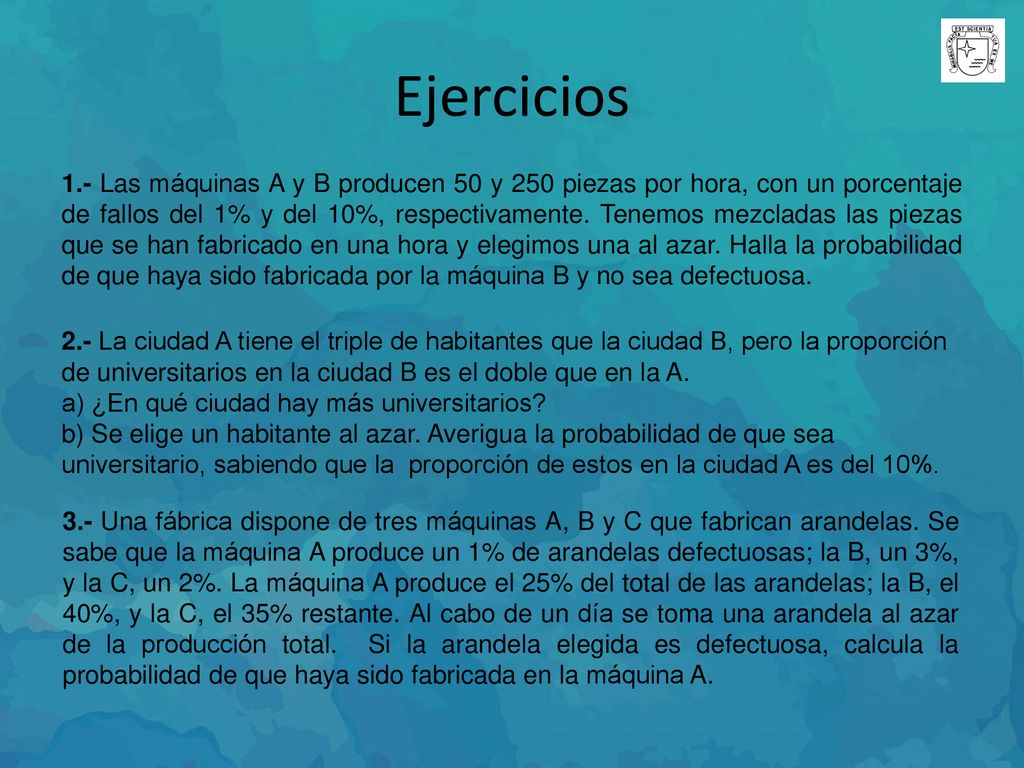 EST SCIENTIA

Ejercicios

1.- Las máquinas A y B producen 50 y 250 piezas por hora, con un porcentaje de fallos del 1% y del 10%, respectivamente. Tenemos mezcladas las piezas que se han fabricado en una hora y elegimos una al azar. Halla la probabilidad de que haya sido fabricada por la máquina B y no sea defectuosa.

2.- La ciudad A tiene el triple de habitantes que la ciudad B, pero la proporción de universitarios en la ciudad B es el doble que en la A.
a) ¿En qué ciudad hay más universitarios?
b) Se elige un habitante al azar. Averigua la probabilidad de que sea universitario, sabiendo que la proporción de estos en la ciudad A es del 10%.

3.- Una fábrica dispone de tres máquinas A, B y C que fabrican arandelas. Se sabe que la máquina A produce un 1% de arandelas defectuosas; la B, un 3%, y la C, un 2%. La máquina A produce el 25% del total de las arandelas; la B, el 40%, y la C, el 35% restante. Al cabo de un día se toma una arandela al azar de la producción total. Si la arandela elegida es defectuosa, calcula la probabilidad de que haya sido fabricada en la máquina A.